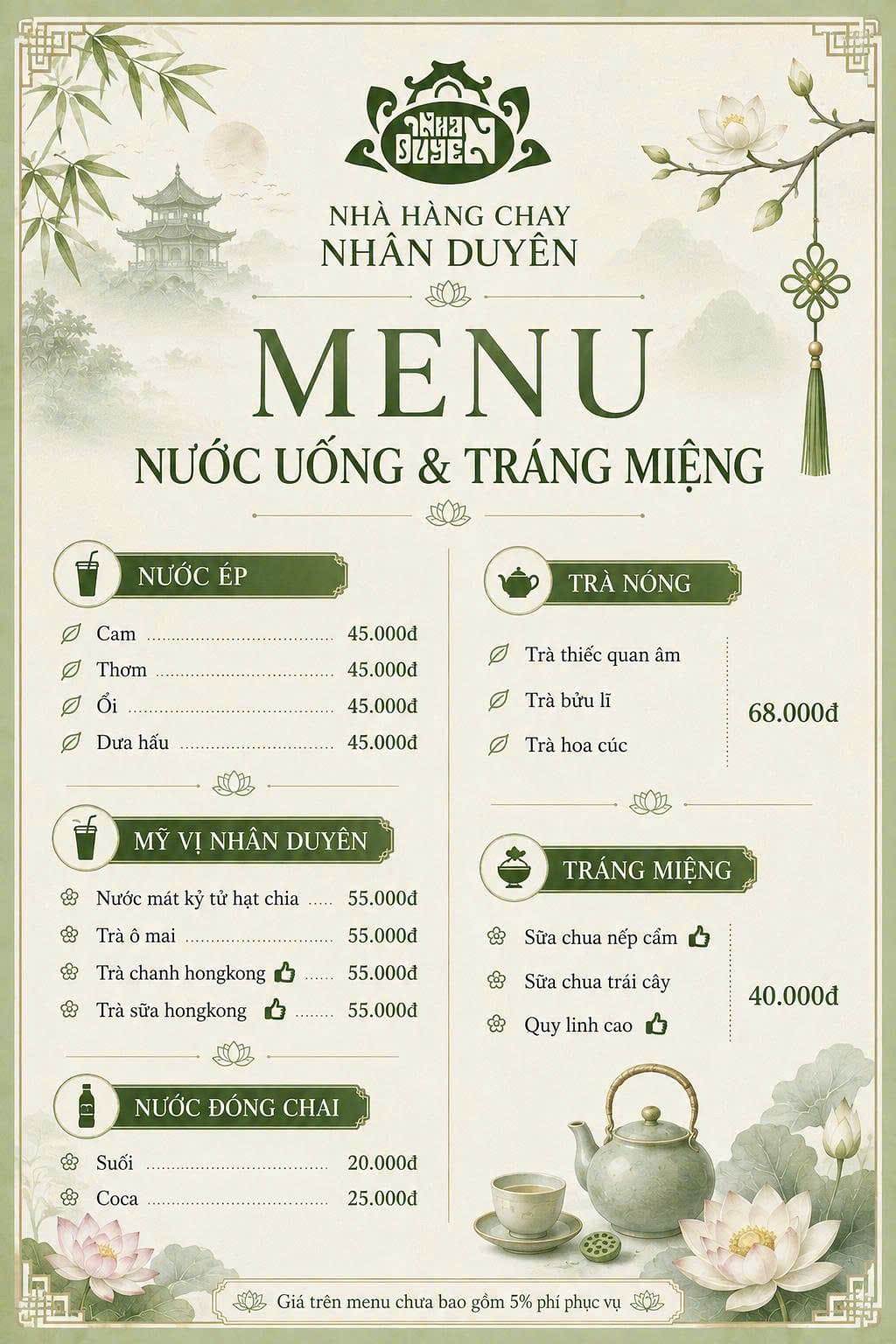 NHA DUYEN

NHÀ HÀNG CHAY
NHÂN DUYÊN

MENU
NƯỚC UỐNG & TRÁNG MIỆNG

NƯỚC ÉP

Cam ........ 45.000đ
Thơm ........ 45.000đ
Ổi ........ 45.000đ
Dưa hấu ........ 45.000đ

MỸ VỊ NHÂN DUYÊN

Nước mát kỷ tử hạt chia ..... 55.000đ
Trà ô mai ........ 55.000đ
Trà chanh hongkong ...... 55.000đ
Trà sữa hongkong ........ 55.000đ

NƯỚC ĐÓNG CHAI

Suối ........ 20.000đ
Coca ........ 25.000đ

TRÀ NÓNG

Trà thiếc quan âm
Trà bửu lĩ
Trà hoa cúc
68.000đ

TRÁNG MIỆNG

Sữa chua nếp cẩm
Sữa chua trái cây
Quy linh cao
40.000đ

Giá trên menu chưa bao gồm 5% phí phục vụ